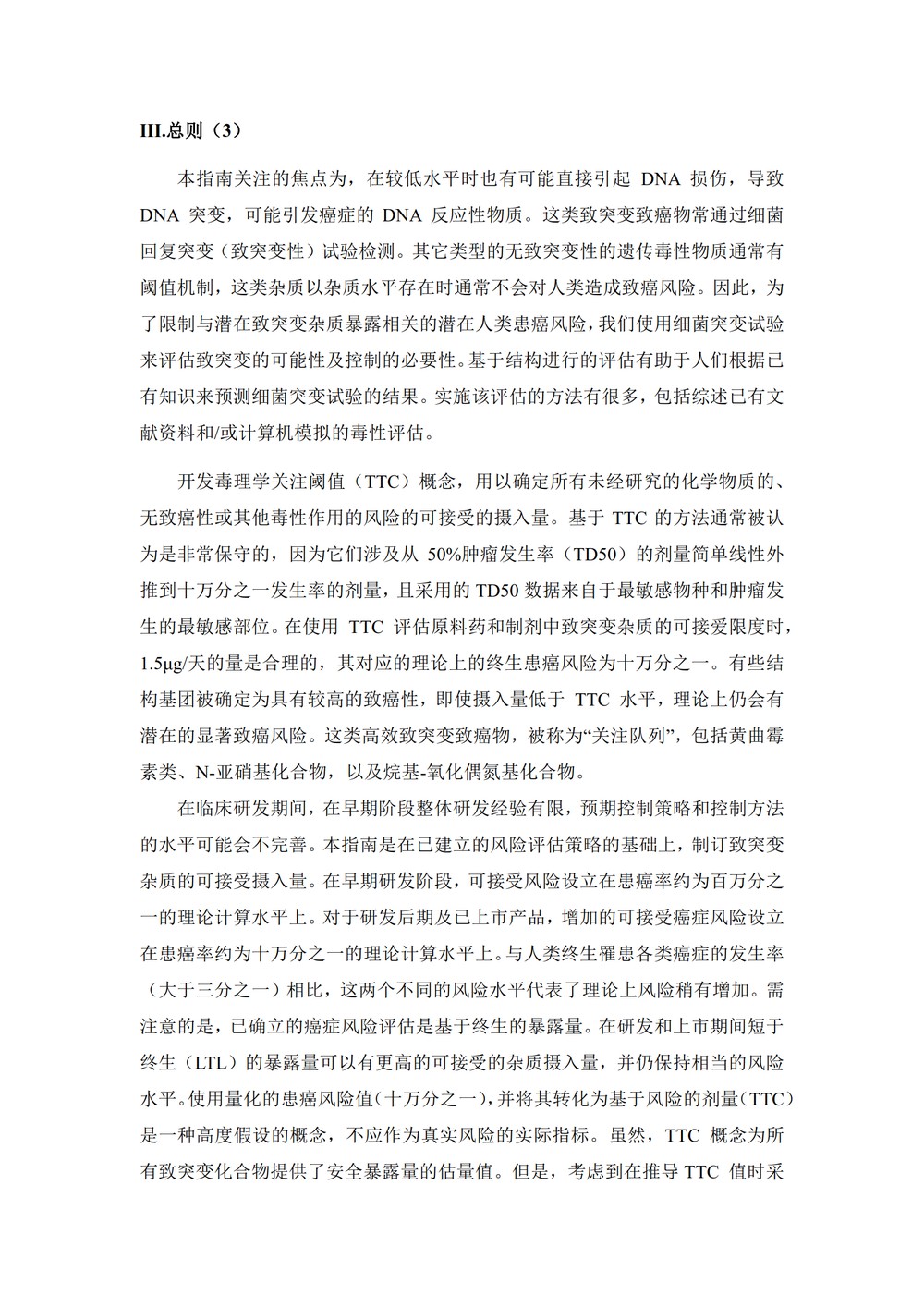 III.总则（3）

本指南关注的焦点为，在较低水平时也有可能直接引起 DNA 损伤，导致 DNA 突变，可能引发癌症的 DNA 反应性物质。这类致突变致癌物常通过细菌回复突变（致突变性）试验检测。其它类型的无致突变性的遗传毒性物质通常有阈值机制，这类杂质以杂质水平存在时通常不会对人类造成致癌风险。因此，为了限制与潜在致突变杂质暴露相关的潜在人类患癌风险，我们使用细菌突变试验来评估致突变的可能性及控制的必要性。基于结构进行的评估有助于人们根据已有知识来预测细菌突变试验的结果。实施该评估的方法有很多，包括综述已有文献资料和/或计算机模拟的毒性评估。

开发毒理学关注阈值（TTC）概念，用以确定所有未经研究的化学物质的、无致癌性或其他毒性作用的风险的可接受的摄入量。基于 TTC 的方法通常被认为是非常保守的，因为它们涉及从 50%肿瘤发生率（TD50）的剂量简单线性外推到十万分之一发生率的剂量，且采用的 TD50 数据来自于最敏感物种和肿瘤发生的最敏感部位。在使用 TTC 评估原料药和制剂中致突变杂质的可接爱限度时，1.5μg/天的量是合理的，其对应的理论上的终生患癌风险为十万分之一。有些结构基团被确定为具有较高的致癌性，即使摄入量低于 TTC 水平，理论上仍会有潜在的显著致癌风险。这类高效致突变致癌物，被称为“关注队列”，包括黄曲霉素类、N-亚硝基化合物，以及烷基-氧化偶氮基化合物。

在临床研发期间，在早期阶段整体研发经验有限，预期控制策略和控制方法的水平可能会不完善。本指南是在已建立的风险评估策略的基础上，制订致突变杂质的可接受摄入量。在早期研发阶段，可接受风险设立在患癌率约为百万分之一的理论计算水平上。对于研发后期及已上市产品，增加的可接受癌症风险设立在患癌率约为十万分之一的理论计算水平上。与人类终生罹患各类癌症的发生率（大于三分之一）相比，这两个不同的风险水平代表了理论上风险稍有增加。需注意的是，已确立的癌症风险评估是基于终生的暴露量。在研发和上市期间短于终生（LTL）的暴露量可以有更高的可接受的杂质摄入量，并仍保持相当的风险水平。使用量化的患癌风险值（十万分之一），并将其转化为基于风险的剂量（TTC）是一种高度假设的概念，不应作为真实风险的实际指标。虽然，TTC 概念为所有致突变化合物提供了安全暴露量的估量值。但是，考虑到在推导 TTC 值时采